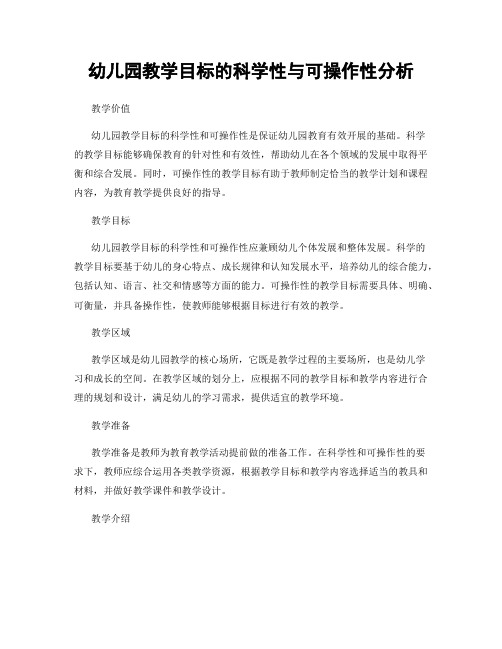 幼儿园教学目标的科学性与可操作性分析

教学价值

幼儿园教学目标的科学性和可操作性是保证幼儿园教育有效开展的基础。科学的教学目标能够确保教育的针对性和有效性，帮助幼儿在各个领域的发展中取得平衡和综合发展。同时，可操作性的教学目标有助于教师制定恰当的教学计划和课程内容，为教育教学提供良好的指导。

教学目标

幼儿园教学目标的科学性和可操作性应兼顾幼儿个体发展和整体发展。科学的教学目标要基于幼儿的身心特点、成长规律和认知发展水平，培养幼儿的综合能力，包括认知、语言、社交和情感等方面的能力。可操作性的教学目标需要具体、明确、可衡量，并具备操作性，使教师能够根据目标进行有效的教学。

教学区域

教学区域是幼儿园教学的核心场所，它既是教学过程的主要场所，也是幼儿学习和成长的空间。在教学区域的划分上，应根据不同的教学目标和教学内容进行合理的规划和设计，满足幼儿的学习需求，提供适宜的教学环境。

教学准备

教学准备是教师为教育教学活动提前做的准备工作。在科学性和可操作性的要求下，教师应综合运用各类教学资源，根据教学目标和教学内容选择适当的教具和材料，并做好教学课件和教学设计。

教学介绍